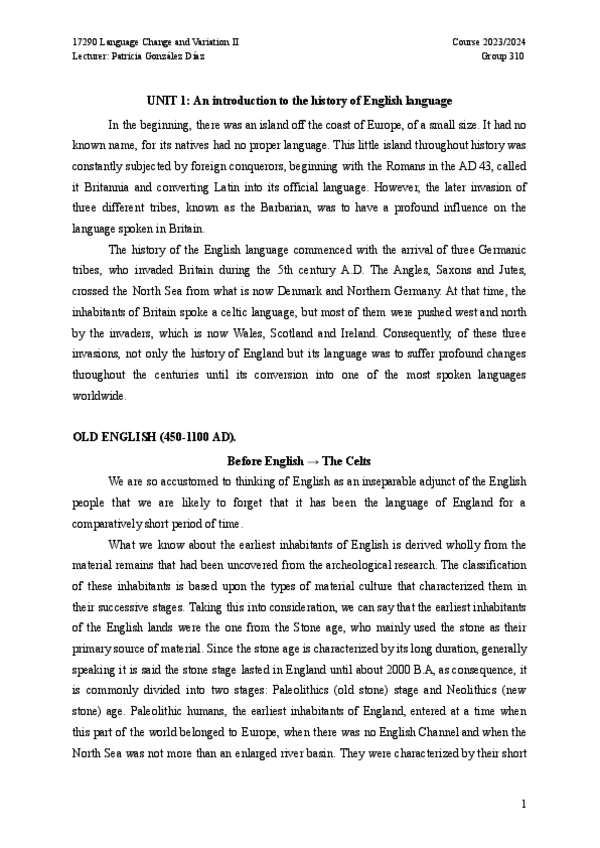 17290 Language Change and Variation II
Lecturer: Patricia González Díaz

Course 2023/2024
Group 310

UNIT 1: An introduction to the history of English language

In the beginning, there was an island off the coast of Europe, of a small size. It had no known name, for its natives had no proper language. This little island throughout history was constantly subjected by foreign conquerors, beginning with the Romans in the AD 43, called it Britannia and converting Latin into its official language. However, the later invasion of three different tribes, known as the Barbarian, was to have a profound influence on the language spoken in Britain.

The history of the English language commenced with the arrival of three Germanic tribes, who invaded Britain during the 5th century A.D. The Angles, Saxons and Jutes, crossed the North Sea from what is now Denmark and Northern Germany. At that time, the inhabitants of Britain spoke a celtic language, but most of them were pushed west and north by the invaders, which is now Wales, Scotland and Ireland. Consequently, of these three invasions, not only the history of England but its language was to suffer profound changes throughout the centuries until its conversion into one of the most spoken languages worldwide.

OLD ENGLISH (450-1100 AD).

Before English → The Celts

We are so accustomed to thinking of English as an inseparable adjunct of the English people that we are likely to forget that it has been the language of England for a comparatively short period of time.

What we know about the earliest inhabitants of English is derived wholly from the material remains that had been uncovered from the archeological research. The classification of these inhabitants is based upon the types of material culture that characterized them in their successive stages. Taking this into consideration, we can say that the earliest inhabitants of the English lands were the one from the Stone age, who mainly used the stone as their primary source of material. Since the stone age is characterized by its long duration, generally speaking it is said the stone stage lasted in England until about 2000 B.A, as consequence, it is commonly divided into two stages: Paleolithics (old stone) stage and Neolithics (new stone) age. Paleolithic humans, the earliest inhabitants of England, entered at a time when this part of the world belonged to Europe, when there was no English Channel and when the North Sea was not more than an enlarged river basin. They were characterized by their short

1